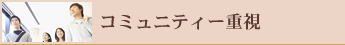 コミュニティー重視